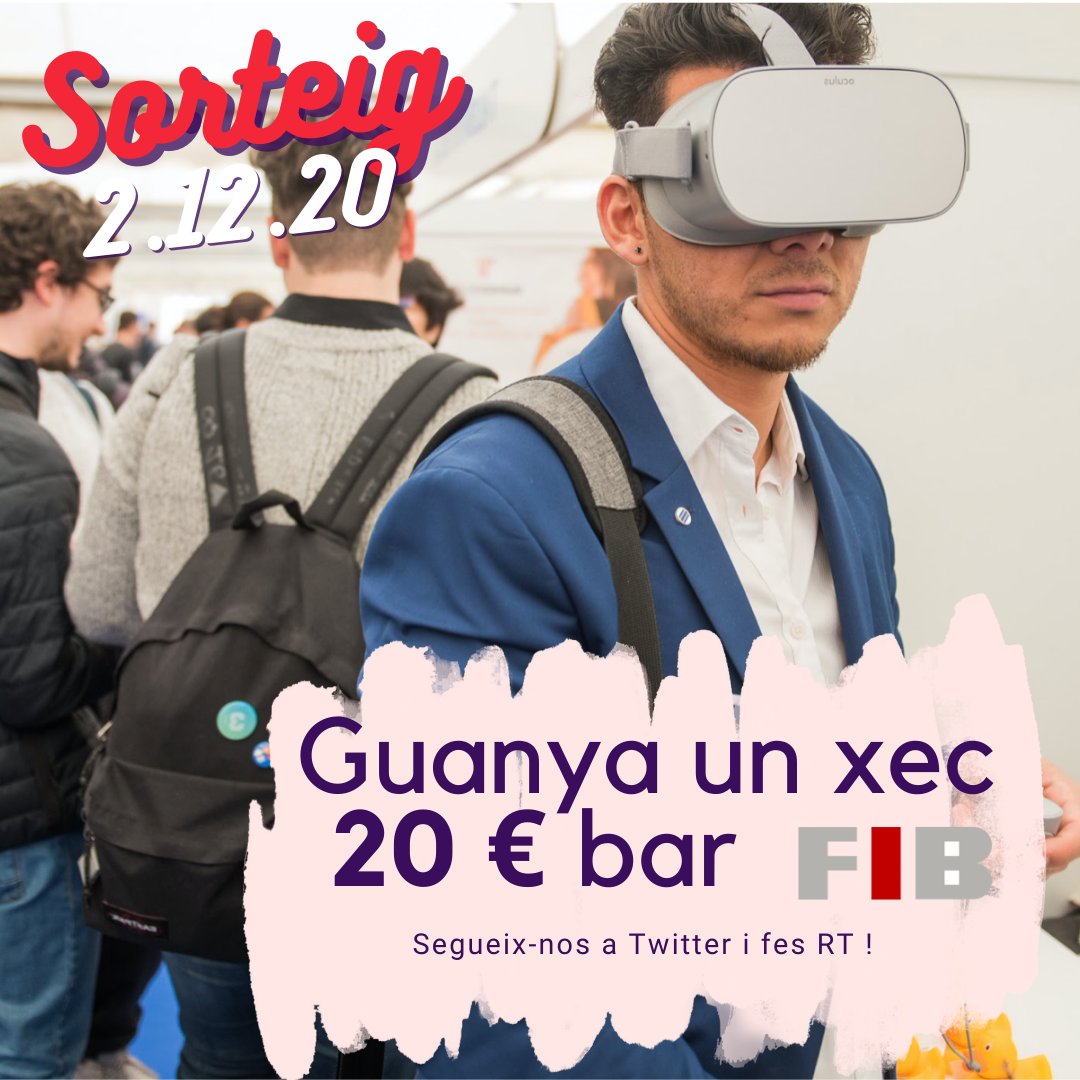 Sorteig
2.12.20

oculus

Guanya un xec
20 € bar FIB

Segueix-nos a Twitter i fes RT !